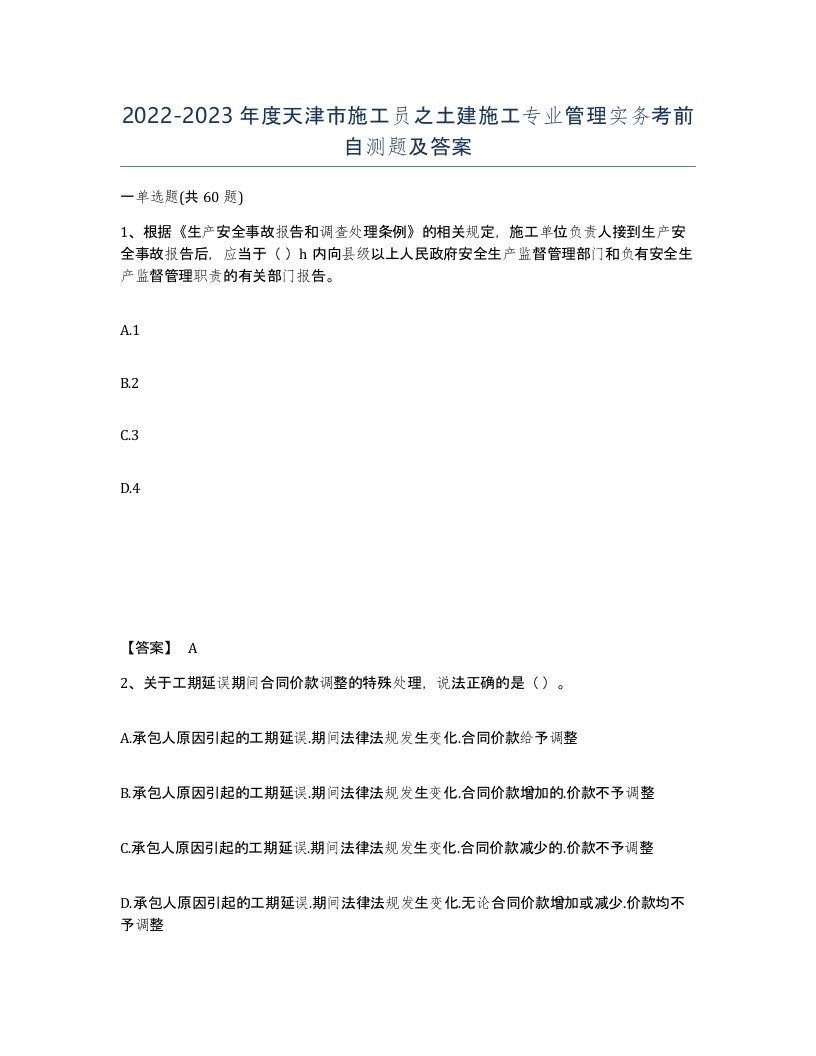 2022-2023年度天津市施工员之土建施工专业管理实务考前自测题及答案

一单选题(共60题)

1、根据《生产安全事故报告和调查处理条例》的相关规定，施工单位负责人接到生产安全事故报告后，应当于（）h内向县级以上人民政府安全生产监督管理部门和负有安全生产监督管理职责的有关部门报告。

A.1

B.2

C.3

D.4

【答案】 A

2、关于工期延误期间合同价款调整的特殊处理，说法正确的是（）。

A.承包人原因引起的工期延误.期间法律法规发生变化.合同价款给予调整

B.承包人原因引起的工期延误.期间法律法规发生变化.合同价款增加的.价款不予调整

C.承包人原因引起的工期延误.期间法律法规发生变化.合同价款减少的.价款不予调整

D.承包人原因引起的工期延误.期间法律法规发生变化.无论合同价款增加或减少.价款均不予调整